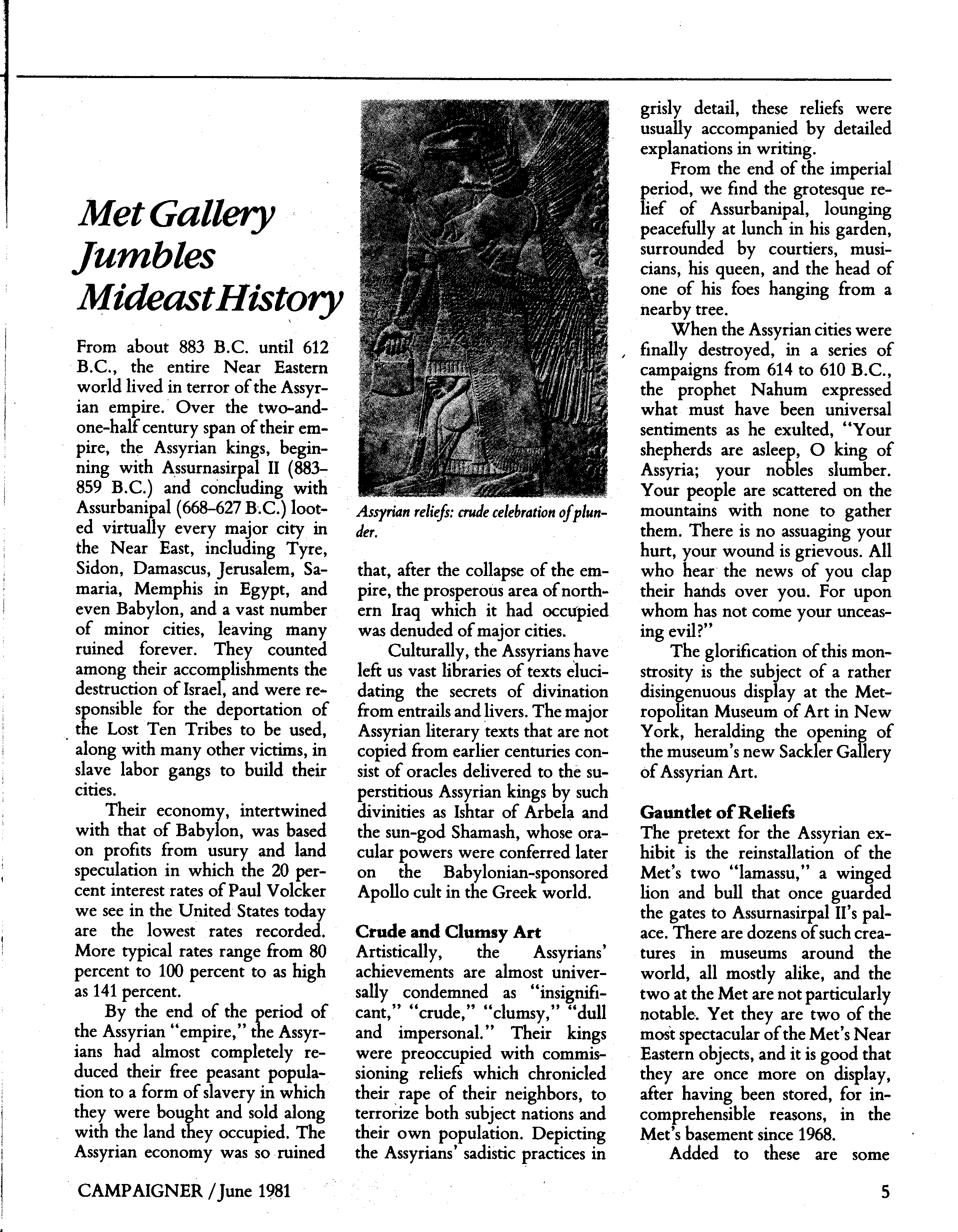 Met Gallery Jumbles Mideast History

From about 883 B.C. until 612 B.C., the entire Near Eastern world lived in terror of the Assyrian empire. Over the two-and-one-half century span of their empire, the Assyrian kings, beginning with Assurnasirpal II (883–859 B.C.) and concluding with Assurbanipal (668–627 B.C.) looted virtually every major city in the Near East, including Tyre, Sidon, Damascus, Jerusalem, Samaria, Memphis in Egypt, and even Babylon, and a vast number of minor cities, leaving many ruined forever. They counted among their accomplishments the destruction of Israel, and were responsible for the deportation of the Lost Ten Tribes to be used, along with many other victims, in slave labor gangs to build their cities.

Their economy, intertwined with that of Babylon, was based on profits from usury and land speculation in which the 20 percent interest rates of Paul Volcker we see in the United States today are the lowest rates recorded. More typical rates range from 80 percent to 100 percent to as high as 141 percent.

By the end of the period of the Assyrian "empire," the Assyrians had almost completely reduced their free peasant population to a form of slavery in which they were bought and sold along with the land they occupied. The Assyrian economy was so ruined

Assyrian reliefs: crude celebration of plunder.

that, after the collapse of the empire, the prosperous area of northern Iraq which it had occupied was denuded of major cities.

Culturally, the Assyrians have left us vast libraries of texts elucidating the secrets of divination from entrails and livers. The major Assyrian literary texts that are not copied from earlier centuries consist of oracles delivered to the superstitious Assyrian kings by such divinities as Ishtar of Arbela and the sun-god Shamash, whose oracular powers were conferred later on the Babylonian-sponsored Apollo cult in the Greek world.

Crude and Clumsy Art
Artistically, the Assyrians' achievements are almost universally condemned as "insignificant," "crude," "clumsy," "dull and impersonal." Their kings were preoccupied with commissioning reliefs which chronicled their rape of their neighbors, to terrorize both subject nations and their own population. Depicting the Assyrians' sadistic practices in grisly detail, these reliefs were usually accompanied by detailed explanations in writing.

From the end of the imperial period, we find the grotesque relief of Assurbanipal, lounging peacefully at lunch in his garden, surrounded by courtiers, musicians, his queen, and the head of one of his foes hanging from a nearby tree.

When the Assyrian cities were finally destroyed, in a series of campaigns from 614 to 610 B.C., the prophet Nahum expressed what must have been universal sentiments as he exulted, "Your shepherds are asleep, O king of Assyria; your nobles slumber. Your people are scattered on the mountains with none to gather them. There is no assuaging your hurt, your wound is grievous. All who hear the news of you clap their hands over you. For upon whom has not come your unceasing evil?"

The glorification of this monstrosity is the subject of a rather disingenuous display at the Metropolitan Museum of Art in New York, heralding the opening of the museum's new Sackler Gallery of Assyrian Art.

Gauntlet of Reliefs
The pretext for the Assyrian exhibit is the reinstallation of the Met's two "lamassu," a winged lion and bull that once guarded the gates to Assurnasirpal II's palace. There are dozens of such creatures in museums around the world, all mostly alike, and the two at the Met are not particularly notable. Yet they are two of the most spectacular of the Met's Near Eastern objects, and it is good that they are once more on display, after having been stored, for incomprehensible reasons, in the Met's basement since 1968.

Added to these are some

CAMPAIGNER / June 1981

5